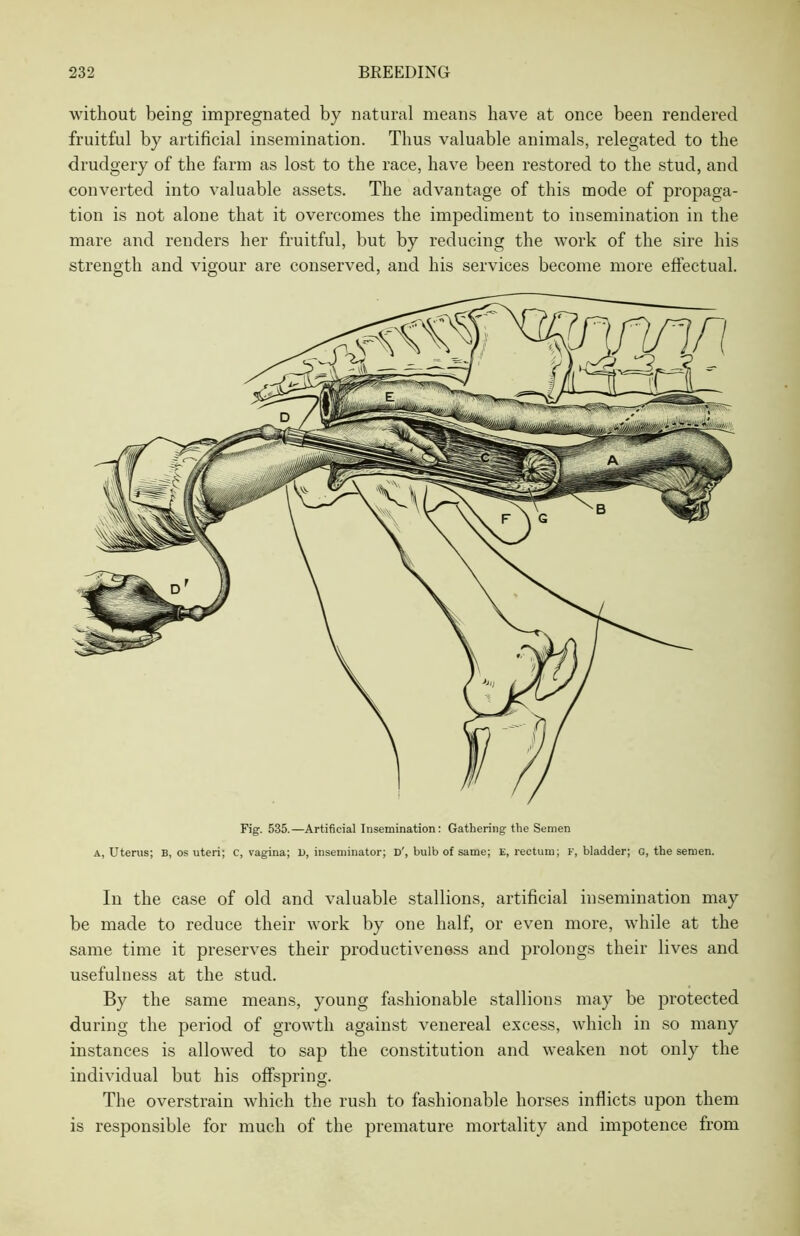 232 BREEDING

without being impregnated by natural means have at once been rendered fruitful by artificial insemination. Thus valuable animals, relegated to the drudgery of the farm as lost to the race, have been restored to the stud, and converted into valuable assets. The advantage of this mode of propagation is not alone that it overcomes the impediment to insemination in the mare and renders her fruitful, but by reducing the work of the sire his strength and vigour are conserved, and his services become more effectual.

D E C A F G B D'

Fig. 535.—Artificial Insemination: Gathering the Semen
A, Uterus; B, os uteri; C, vagina; D, inseminator; D', bulb of same; E, rectum; F, bladder; G, the semen.

In the case of old and valuable stallions, artificial insemination may be made to reduce their work by one half, or even more, while at the same time it preserves their productiveness and prolongs their lives and usefulness at the stud.

By the same means, young fashionable stallions may be protected during the period of growth against venereal excess, which in so many instances is allowed to sap the constitution and weaken not only the individual but his offspring.

The overstrain which the rush to fashionable horses inflicts upon them is responsible for much of the premature mortality and impotence from